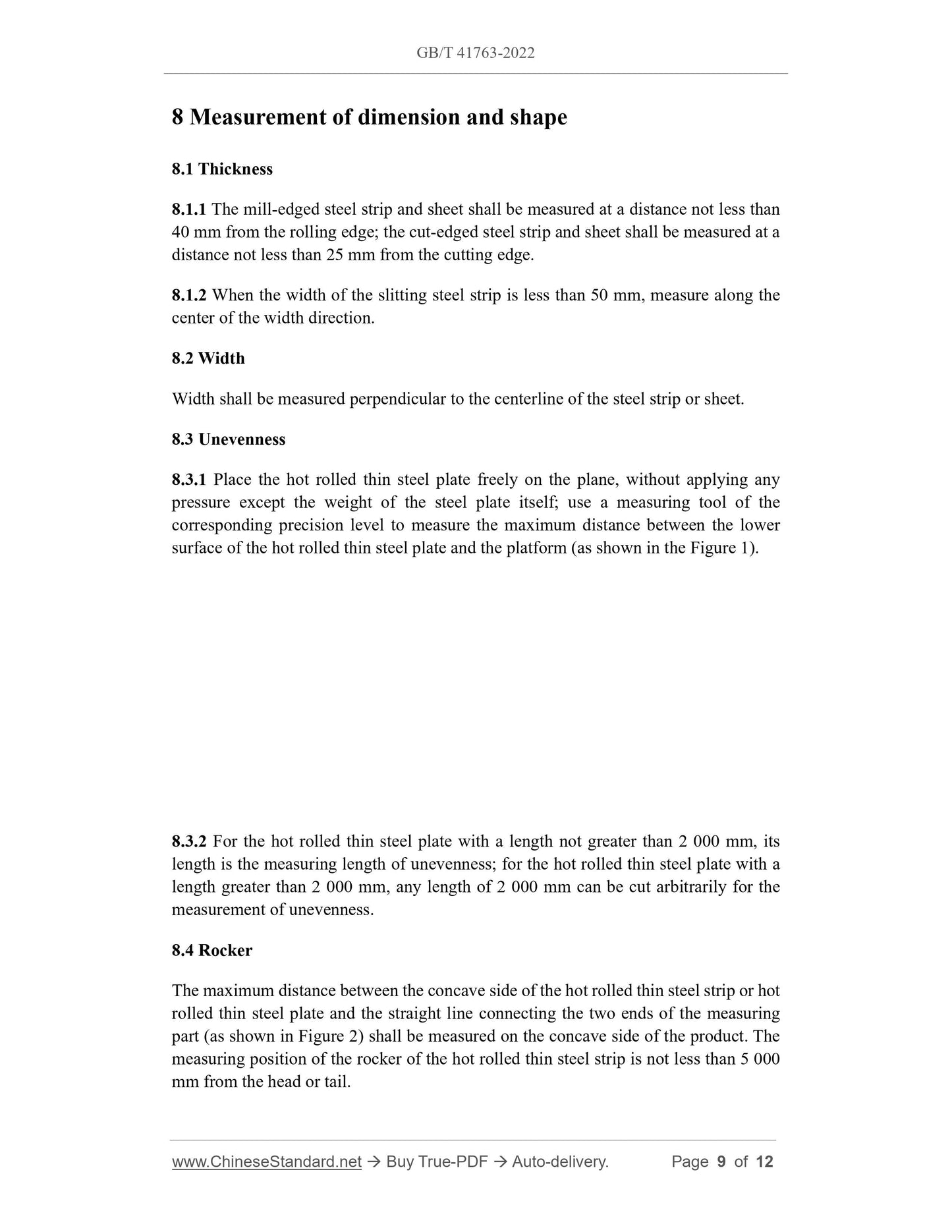 GB/T 41763-2022

8 Measurement of dimension and shape

8.1 Thickness

8.1.1 The mill-edged steel strip and sheet shall be measured at a distance not less than 40 mm from the rolling edge; the cut-edged steel strip and sheet shall be measured at a distance not less than 25 mm from the cutting edge.

8.1.2 When the width of the slitting steel strip is less than 50 mm, measure along the center of the width direction.

8.2 Width

Width shall be measured perpendicular to the centerline of the steel strip or sheet.

8.3 Unevenness

8.3.1 Place the hot rolled thin steel plate freely on the plane, without applying any pressure except the weight of the steel plate itself; use a measuring tool of the corresponding precision level to measure the maximum distance between the lower surface of the hot rolled thin steel plate and the platform (as shown in the Figure 1).

8.3.2 For the hot rolled thin steel plate with a length not greater than 2 000 mm, its length is the measuring length of unevenness; for the hot rolled thin steel plate with a length greater than 2 000 mm, any length of 2 000 mm can be cut arbitrarily for the measurement of unevenness.

8.4 Rocker

The maximum distance between the concave side of the hot rolled thin steel strip or hot rolled thin steel plate and the straight line connecting the two ends of the measuring part (as shown in Figure 2) shall be measured on the concave side of the product. The measuring position of the rocker of the hot rolled thin steel strip is not less than 5 000 mm from the head or tail.

www.ChineseStandard.net → Buy True-PDF → Auto-delivery. Page 9 of 12